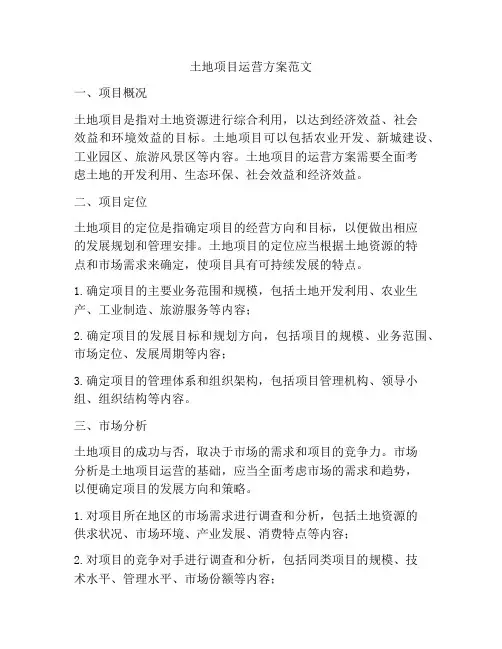 土地项目运营方案范文

一、项目概况

土地项目是指对土地资源进行综合利用，以达到经济效益、社会效益和环境效益的目标。土地项目可以包括农业开发、新城建设、工业园区、旅游风景区等内容。土地项目的运营方案需要全面考虑土地的开发利用、生态环保、社会效益和经济效益。

二、项目定位

土地项目的定位是指确定项目的经营方向和目标，以便做出相应的发展规划和管理安排。土地项目的定位应当根据土地资源的特点和市场需求来确定，使项目具有可持续发展的特点。

1. 确定项目的主要业务范围和规模，包括土地开发利用、农业生产、工业制造、旅游服务等内容；

2. 确定项目的发展目标和规划方向，包括项目的规模、业务范围、市场定位、发展周期等内容；

3. 确定项目的管理体系和组织架构，包括项目管理机构、领导小组、组织结构等内容。

三、市场分析

土地项目的成功与否，取决于市场的需求和项目的竞争力。市场分析是土地项目运营的基础，应当全面考虑市场的需求和趋势，以便确定项目的发展方向和策略。

1. 对项目所在地区的市场需求进行调查和分析，包括土地资源的供求状况、市场环境、产业发展、消费特点等内容；

2. 对项目的竞争对手进行调查和分析，包括同类项目的规模、技术水平、管理水平、市场份额等内容；